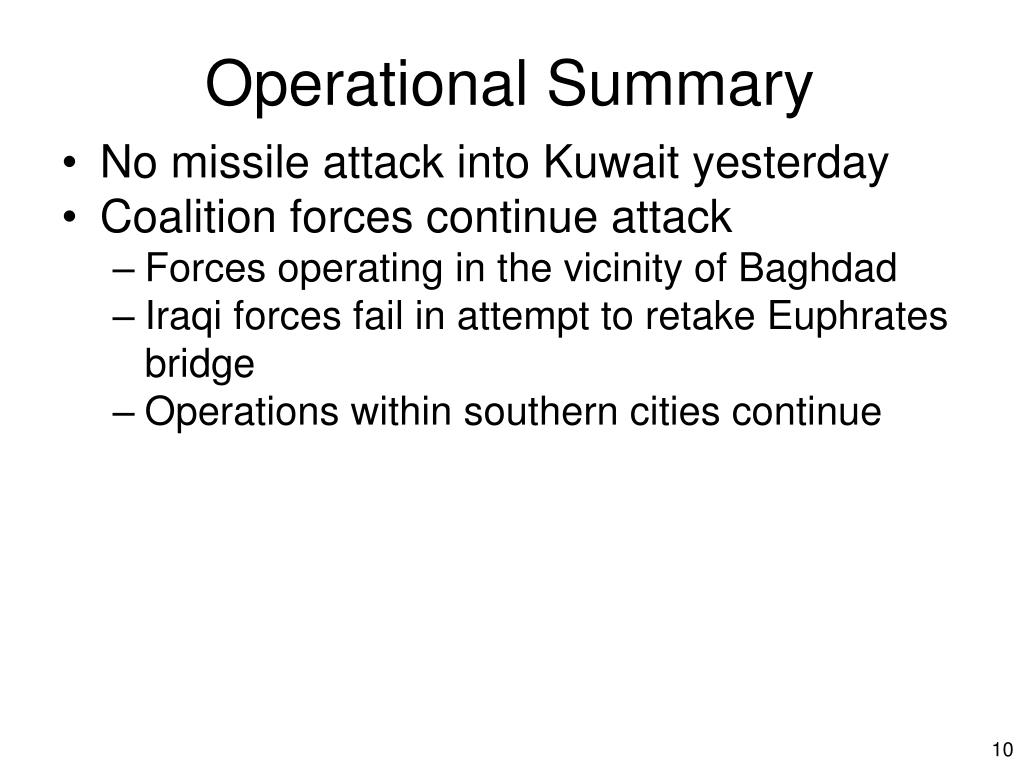 Operational Summary

• No missile attack into Kuwait yesterday
• Coalition forces continue attack
– Forces operating in the vicinity of Baghdad
– Iraqi forces fail in attempt to retake Euphrates bridge
– Operations within southern cities continue

10